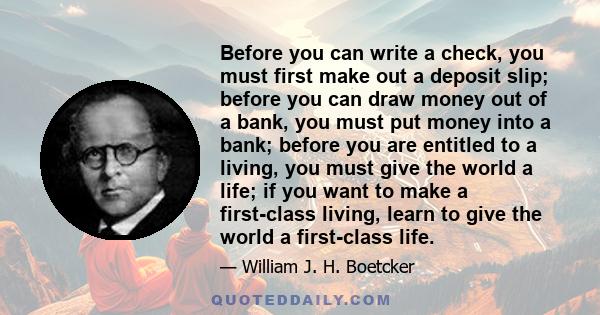 Before you can write a check, you must first make out a deposit slip; before you can draw money out of a bank, you must put money into a bank; before you are entitled to a living, you must give the world a life; if you want to make a first-class living, learn to give the world a first-class life.

— William J. H. Boetcker

QUOTEDDAILY.COM